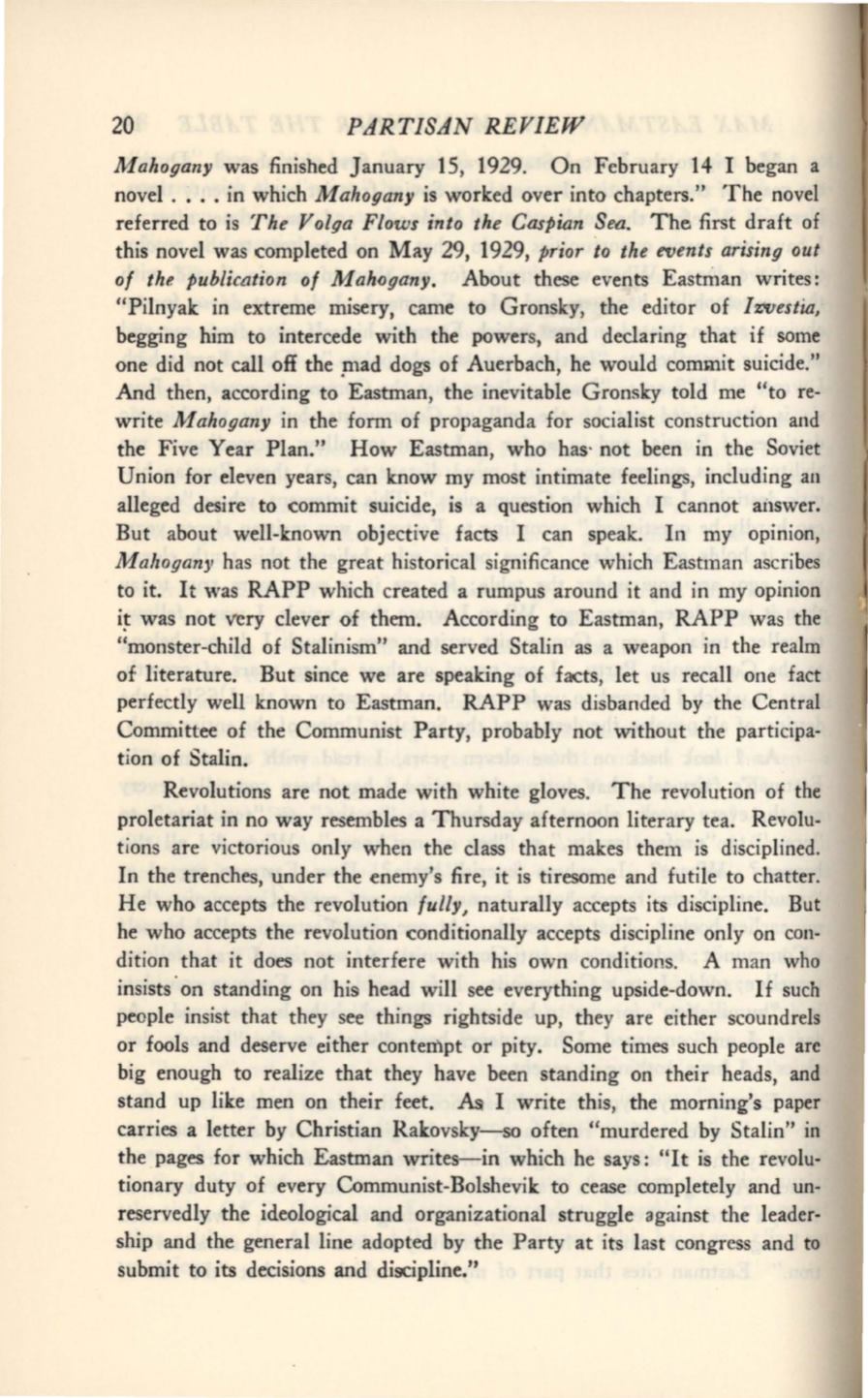 20 PARTISAN REVIEW

Mahogany was finished January 15, 1929. On February 14 I began a novel . . . . in which Mahogany is worked over into chapters." The novel referred to is The Volga Flows into the Caspian Sea. The first draft of this novel was completed on May 29, 1929, prior to the events arising out of the publication of Mahogany. About these events Eastman writes: "Pilnyak in extreme misery, came to Gronsky, the editor of Izvestia, begging him to intercede with the powers, and declaring that if some one did not call off the mad dogs of Auerbach, he would commit suicide." And then, according to Eastman, the inevitable Gronsky told me "to rewrite Mahogany in the form of propaganda for socialist construction and the Five Year Plan." How Eastman, who has not been in the Soviet Union for eleven years, can know my most intimate feelings, including an alleged desire to commit suicide, is a question which I cannot answer. But about well-known objective facts I can speak. In my opinion, Mahogany has not the great historical significance which Eastman ascribes to it. It was RAPP which created a rumpus around it and in my opinion it was not very clever of them. According to Eastman, RAPP was the "monster-child of Stalinism" and served Stalin as a weapon in the realm of literature. But since we are speaking of facts, let us recall one fact perfectly well known to Eastman. RAPP was disbanded by the Central Committee of the Communist Party, probably not without the participation of Stalin.

Revolutions are not made with white gloves. The revolution of the proletariat in no way resembles a Thursday afternoon literary tea. Revolutions are victorious only when the class that makes them is disciplined. In the trenches, under the enemy's fire, it is tiresome and futile to chatter. He who accepts the revolution fully, naturally accepts its discipline. But he who accepts the revolution conditionally accepts discipline only on condition that it does not interfere with his own conditions. A man who insists on standing on his head will see everything upside-down. If such people insist that they see things rightside up, they are either scoundrels or fools and deserve either contempt or pity. Some times such people are big enough to realize that they have been standing on their heads, and stand up like men on their feet. As I write this, the morning's paper carries a letter by Christian Rakovsky—so often "murdered by Stalin" in the pages for which Eastman writes—in which he says: "It is the revolutionary duty of every Communist-Bolshevik to cease completely and unreservedly the ideological and organizational struggle against the leadership and the general line adopted by the Party at its last congress and to submit to its decisions and discipline."